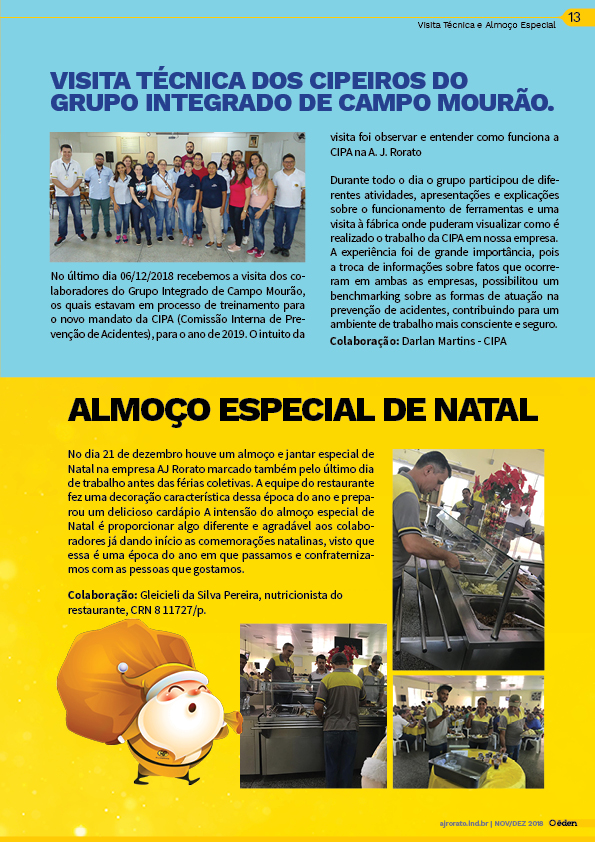 Visita Técnica e Almoço Especial 13

VISITA TÉCNICA DOS CIPEIROS DO GRUPO INTEGRADO DE CAMPO MOURÃO.

No último dia 06/12/2018 recebemos a visita dos colaboradores do Grupo Integrado de Campo Mourão, os quais estavam em processo de treinamento para o novo mandato da CIPA (Comissão Interna de Prevenção de Acidentes), para o ano de 2019. O intuito da visita foi observar e entender como funciona a CIPA na A. J. Rorato

Durante todo o dia o grupo participou de diferentes atividades, apresentações e explicações sobre o funcionamento de ferramentas e uma visita à fábrica onde puderam visualizar como é realizado o trabalho da CIPA em nossa empresa. A experiência foi de grande importância, pois a troca de informações sobre fatos que ocorreram em ambas as empresas, possibilitou um benchmarking sobre as formas de atuação na prevenção de acidentes, contribuindo para um ambiente de trabalho mais consciente e seguro.
Colaboração: Darlan Martins - CIPA

ALMOÇO ESPECIAL DE NATAL

No dia 21 de dezembro houve um almoço e jantar especial de Natal na empresa AJ Rorato marcado também pelo último dia de trabalho antes das férias coletivas. A equipe do restaurante fez uma decoração característica dessa época do ano e preparou um delicioso cardápio A intensão do almoço especial de Natal é proporcionar algo diferente e agradável aos colaboradores já dando início as comemorações natalinas, visto que essa é uma época do ano em que passamos e confraternizamos com as pessoas que gostamos.

Colaboração: Gleicieli da Silva Pereira, nutricionista do restaurante, CRN 8 11727/p.

ajrorato.ind.br | NOV/DEZ 2018 éden